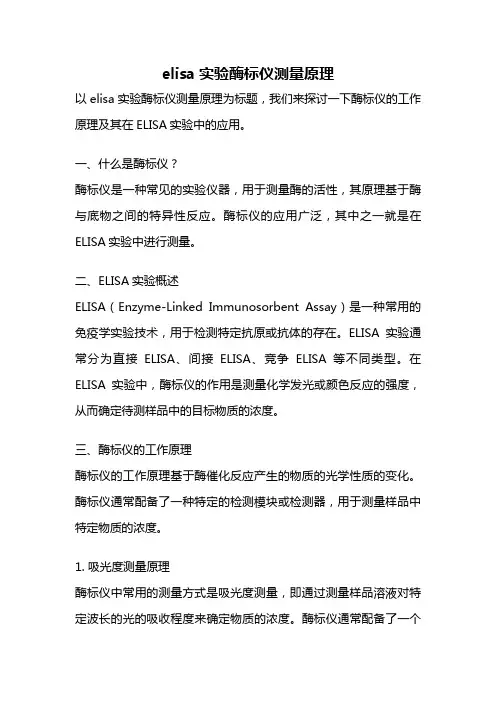 elisa 实验酶标仪测量原理

以 elisa 实验酶标仪测量原理为标题，我们来探讨一下酶标仪的工作原理及其在 ELISA 实验中的应用。

一、什么是酶标仪？

酶标仪是一种常见的实验仪器，用于测量酶的活性，其原理基于酶与底物之间的特异性反应。酶标仪的应用广泛，其中之一就是在 ELISA 实验中进行测量。

二、ELISA 实验概述

ELISA（Enzyme-Linked Immunosorbent Assay）是一种常用的免疫学实验技术，用于检测特定抗原或抗体的存在。ELISA 实验通常分为直接 ELISA、间接 ELISA、竞争 ELISA 等不同类型。在 ELISA 实验中，酶标仪的作用是测量化学发光或颜色反应的强度，从而确定待测样品中的目标物质的浓度。

三、酶标仪的工作原理

酶标仪的工作原理基于酶催化反应产生的物质的光学性质的变化。酶标仪通常配备了一种特定的检测模块或检测器，用于测量样品中特定物质的浓度。

1. 吸光度测量原理

酶标仪中常用的测量方式是吸光度测量，即通过测量样品溶液对特定波长的光的吸收程度来确定物质的浓度。酶标仪通常配备了一个